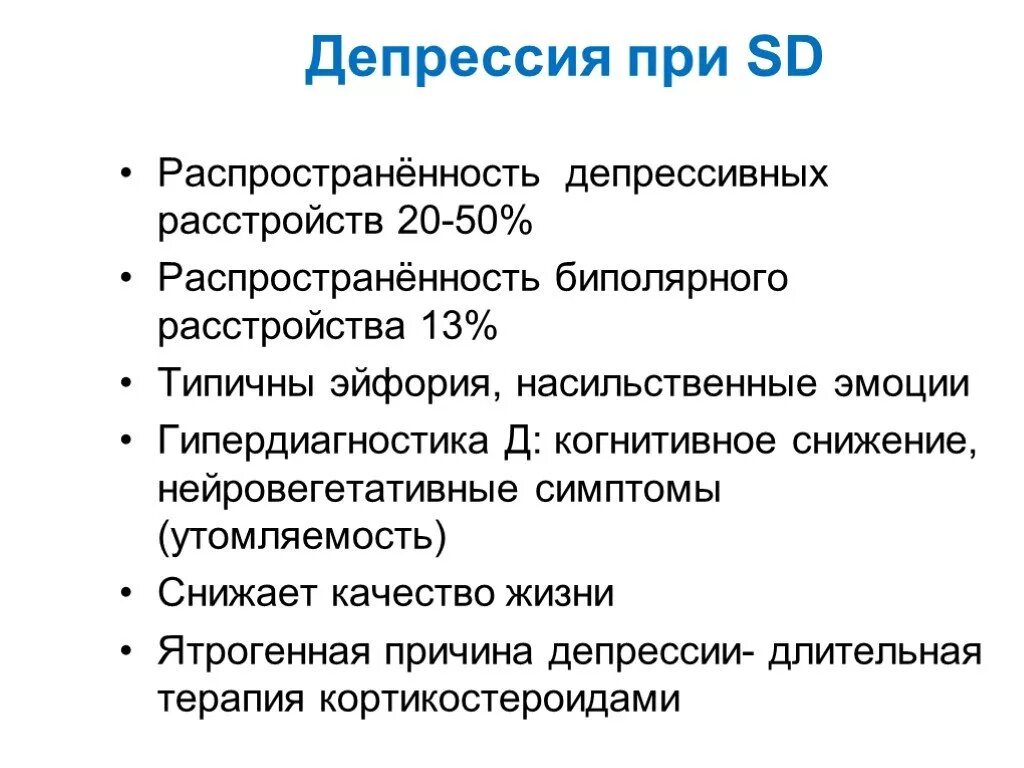 Депрессия при SD

• Распространённость депрессивных расстройств 20-50%
• Распространённость биполярного расстройства 13%
• Типичны эйфория, насильственные эмоции
• Гипердиагностика Д: когнитивное снижение, нейровегетативные симптомы (утомляемость)
• Снижает качество жизни
• Ятрогенная причина депрессии- длительная терапия кортикостероидами